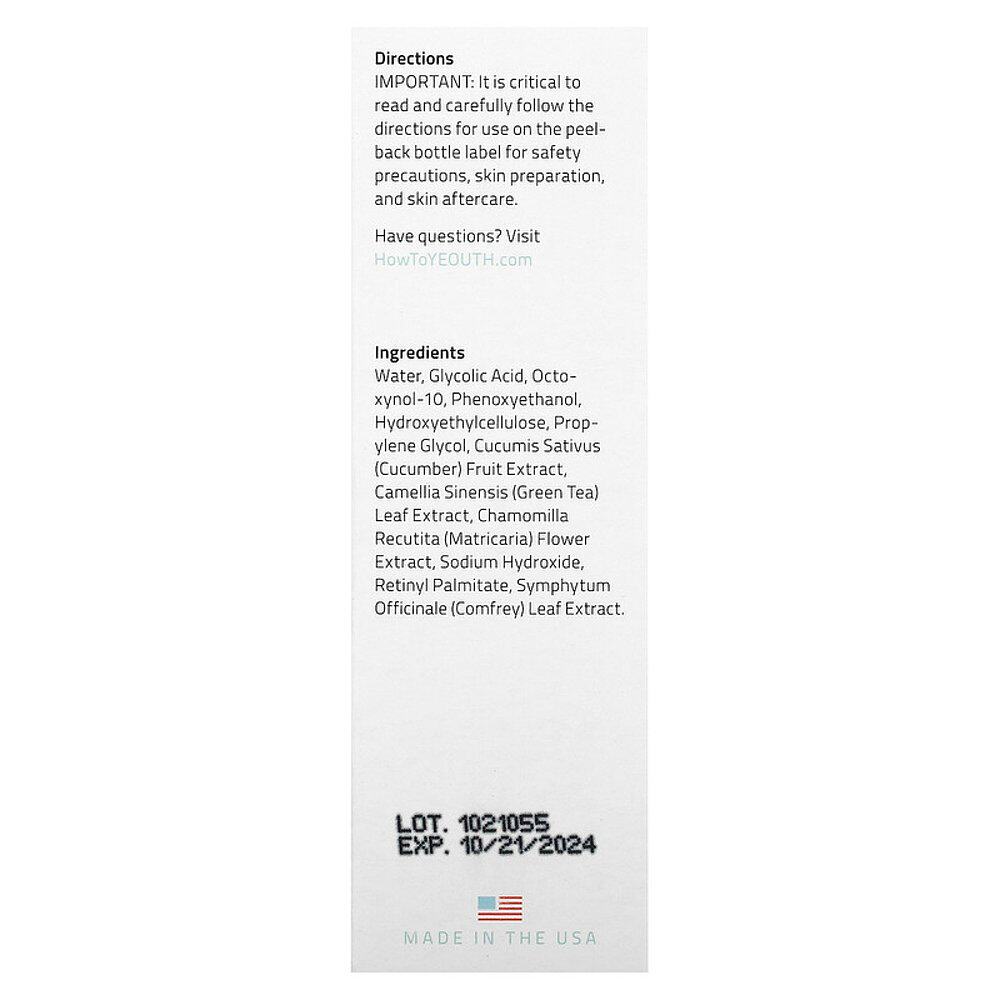 Directions
IMPORTANT: It is critical to read and carefully follow the directions for use on the peel-back bottle label for safety precautions, skin preparation, and skin aftercare.

Have questions? Visit HowToYEOUTH.com

Ingredients
Water, Glycolic Acid, Octoxynol-10, Phenoxyethanol, Hydroxyethylcellulose, Propylene Glycol, Cucumis Sativus (Cucumber) Fruit Extract, Camellia Sinensis (Green Tea) Leaf Extract, Chamomilla Recutita (Matricaria) Flower Extract, Sodium Hydroxide, Retinyl Palmitate, Symphytum Officinale (Comfrey) Leaf Extract.

LOT. 1021055
EXP. 10/21/2024

MADE IN THE USA